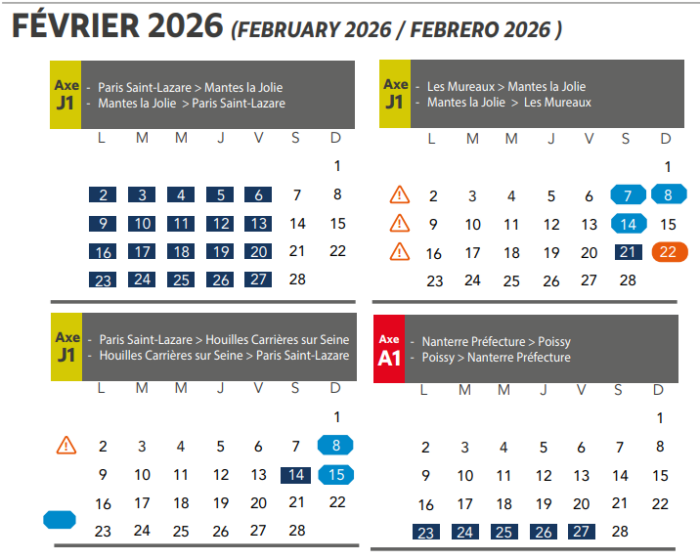 FÉVRIER 2026 (FEBRUARY 2026 / FEBRERO 2026 )

Axe J1
- Paris Saint-Lazare > Mantes la Jolie
- Mantes la Jolie > Paris Saint-Lazare

| L | M | M | J | V | S | D |
|---|---|---|---|---|---|---|
| | | | | | | 1 |
| 2 | 3 | 4 | 5 | 6 | 7 | 8 |
| 9 | 10 | 11 | 12 | 13 | 14 | 15 |
| 16 | 17 | 18 | 19 | 20 | 21 | 22 |
| 23 | 24 | 25 | 26 | 27 | 28 | |

Axe J1
- Les Mureaux > Mantes la Jolie
- Mantes la Jolie > Les Mureaux

| L | M | M | J | V | S | D |
|---|---|---|---|---|---|---|
| | | | | | | 1 |
| 2 | 3 | 4 | 5 | 6 | 7 | 8 |
| 9 | 10 | 11 | 12 | 13 | 14 | 15 |
| 16 | 17 | 18 | 19 | 20 | 21 | 22 |
| 23 | 24 | 25 | 26 | 27 | 28 | |

Axe J1
- Paris Saint-Lazare > Houilles Carrières sur Seine
- Houilles Carrières sur Seine > Paris Saint-Lazare

| L | M | M | J | V | S | D |
|---|---|---|---|---|---|---|
| | | | | | | 1 |
| 2 | 3 | 4 | 5 | 6 | 7 | 8 |
| 9 | 10 | 11 | 12 | 13 | 14 | 15 |
| 16 | 17 | 18 | 19 | 20 | 21 | 22 |
| 23 | 24 | 25 | 26 | 27 | 28 | |

Axe A1
- Nanterre Préfecture > Poissy
- Poissy > Nanterre Préfecture

| L | M | M | J | V | S | D |
|---|---|---|---|---|---|---|
| | | | | | | 1 |
| 2 | 3 | 4 | 5 | 6 | 7 | 8 |
| 9 | 10 | 11 | 12 | 13 | 14 | 15 |
| 16 | 17 | 18 | 19 | 20 | 21 | 22 |
| 23 | 24 | 25 | 26 | 27 | 28 | |